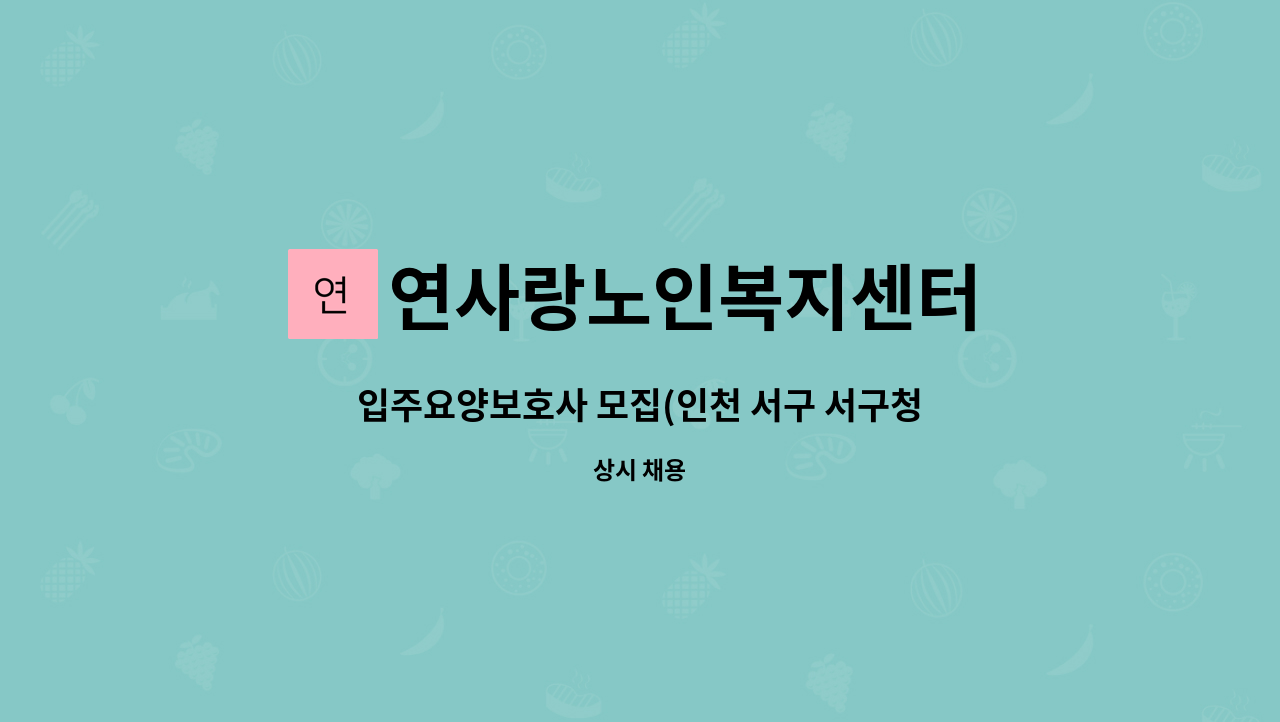 연 연사랑노인복지센터

입주요양보호사 모집(인천 서구 서구청

상시 채용